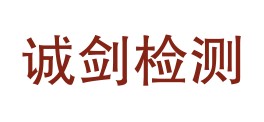 诚剑检测